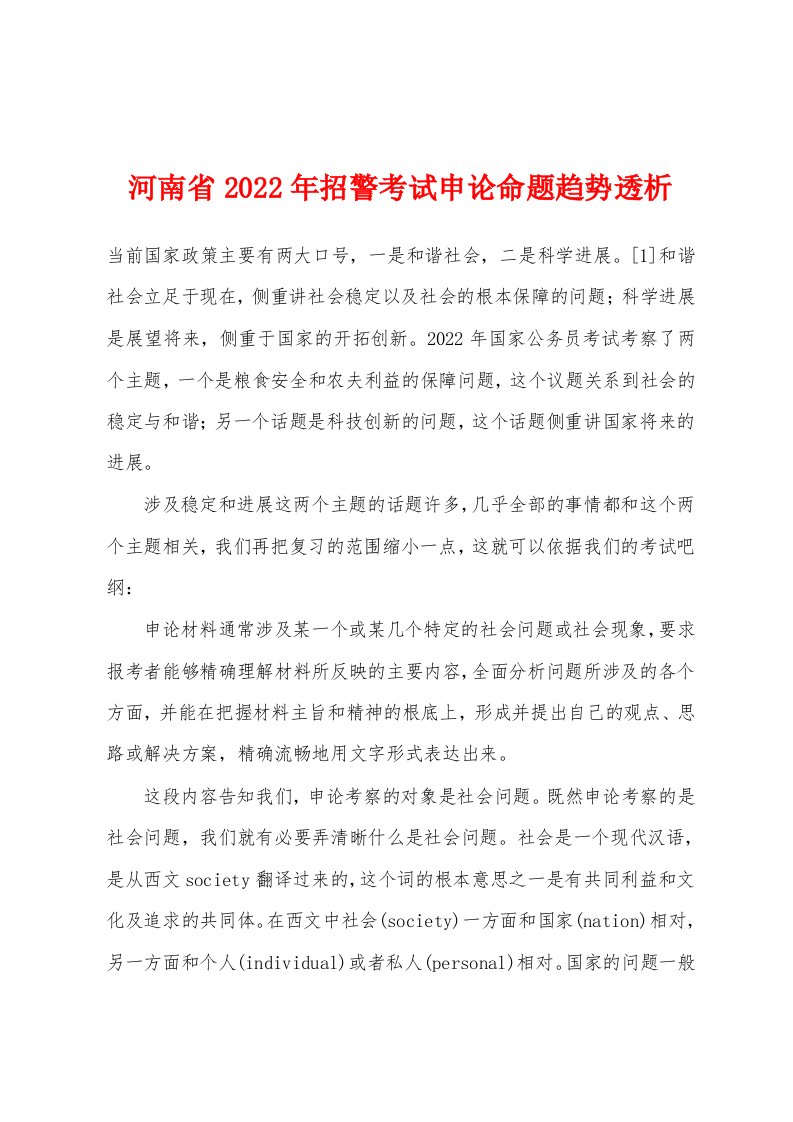 河南省2022年招警考试申论命题趋势透析

当前国家政策主要有两大口号，一是和谐社会，二是科学进展。[1]和谐社会立足于现在，侧重讲社会稳定以及社会的根本保障的问题；科学进展是展望将来，侧重于国家的开拓创新。2022年国家公务员考试考察了两个主题，一个是粮食安全和农夫利益的保障问题，这个议题关系到社会的稳定与和谐；另一个话题是科技创新的问题，这个话题侧重讲国家将来的进展。

涉及稳定和进展这两个主题的话题许多，几乎全部的事情都和这个两个主题相关，我们再把复习的范围缩小一点，这就可以依据我们的考试吧纲：

申论材料通常涉及某一个或某几个特定的社会问题或社会现象，要求报考者能够精确理解材料所反映的主要内容，全面分析问题所涉及的各个方面，并能在把握材料主旨和精神的根底上，形成并提出自己的观点、思路或解决方案，精确流畅地用文字形式表达出来。

这段内容告知我们，申论考察的对象是社会问题。既然申论考察的是社会问题，我们就有必要弄清晰什么是社会问题。社会是一个现代汉语，是从西文society翻译过来的，这个词的根本意思之一是有共同利益和文化及追求的共同体。在西文中社会(society)一方面和国家(nation)相对，另一方面和个人(individual)或者私人(personal)相对。国家的问题一般